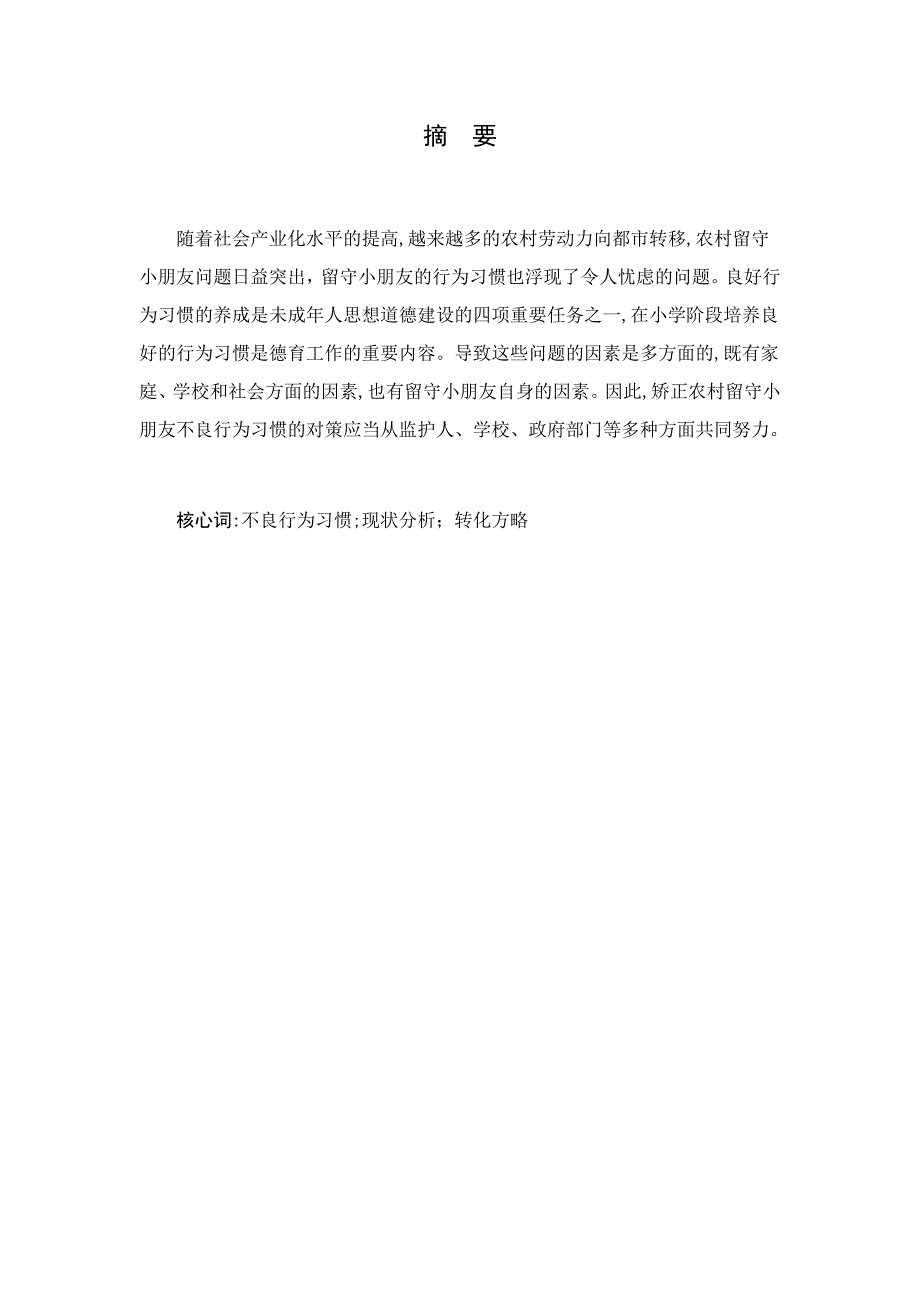 摘　要

随着社会产业化水平的提高,越来越多的农村劳动力向都市转移,农村留守小朋友问题日益突出，留守小朋友的行为习惯也浮现了令人忧虑的问题。良好行为习惯的养成是未成年人思想道德建设的四项重要任务之一,在小学阶段培养良好的行为习惯是德育工作的重要内容。导致这些问题的因素是多方面的,既有家庭、学校和社会方面的因素,也有留守小朋友自身的因素。因此,矫正农村留守小朋友不良行为习惯的对策应当从监护人、学校、政府部门等多种方面共同努力。

核心词:不良行为习惯;现状分析；转化方略